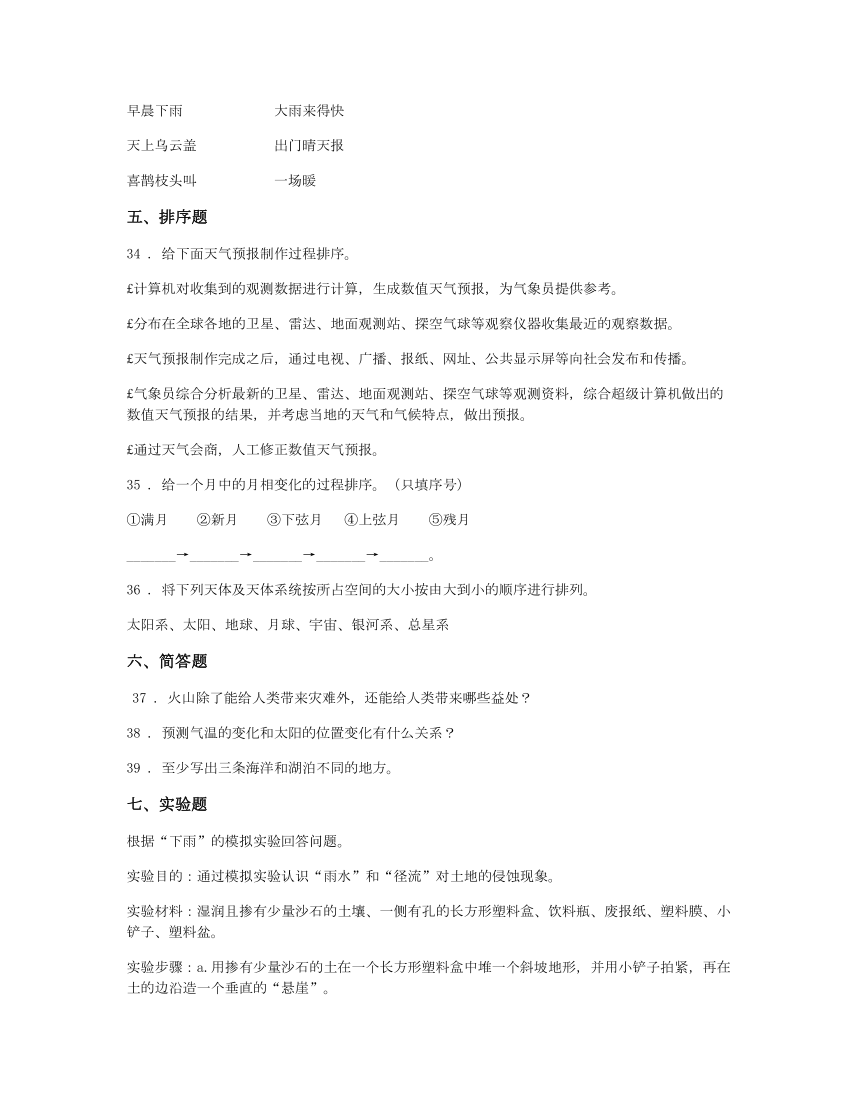 早晨下雨　　大雨来得快

天上乌云盖　　出门晴天报

喜鹊枝头叫　　一场暖

五、排序题

34 ． 给下面天气预报制作过程排序。

£计算机对收集到的观测数据进行计算，生成数值天气预报，为气象员提供参考。

£分布在全球各地的卫星、雷达、地面观测站、探空气球等观察仪器收集最近的观察数据。

£天气预报制作完成之后，通过电视、广播、报纸、网址、公共显示屏等向社会发布和传播。

£气象员综合分析最新的卫星、雷达、地面观测站、探空气球等观测资料，综合超级计算机做出的数值天气预报的结果，并考虑当地的天气和气候特点，做出预报。

£通过天气会商，人工修正数值天气预报。

35 ． 给一个月中的月相变化的过程排序。（只填序号）

①满月　②新月　③下弦月　④上弦月　⑤残月

______→______→______→______→______。

36 ． 将下列天体及天体系统按所占空间的大小按由大到小的顺序进行排列。

太阳系、太阳、地球、月球、宇宙、银河系、总星系

六、简答题

37 ． 火山除了能给人类带来灾难外，还能给人类带来哪些益处？

38 ． 预测气温的变化和太阳的位置变化有什么关系？

39 ． 至少写出三条海洋和湖泊不同的地方。

七、实验题

根据“下雨”的模拟实验回答问题。

实验目的：通过模拟实验认识“雨水”和“径流”对土地的侵蚀现象。

实验材料：湿润且掺有少量沙石的土壤、一侧有孔的长方形塑料盒、饮料瓶、废报纸、塑料膜、小铲子、塑料盆。

实验步骤：a.用掺有少量沙石的土在一个长方形塑料盒中堆一个斜坡地形，并用小铲子拍紧，再在土的边沿造一个垂直的“悬崖”。